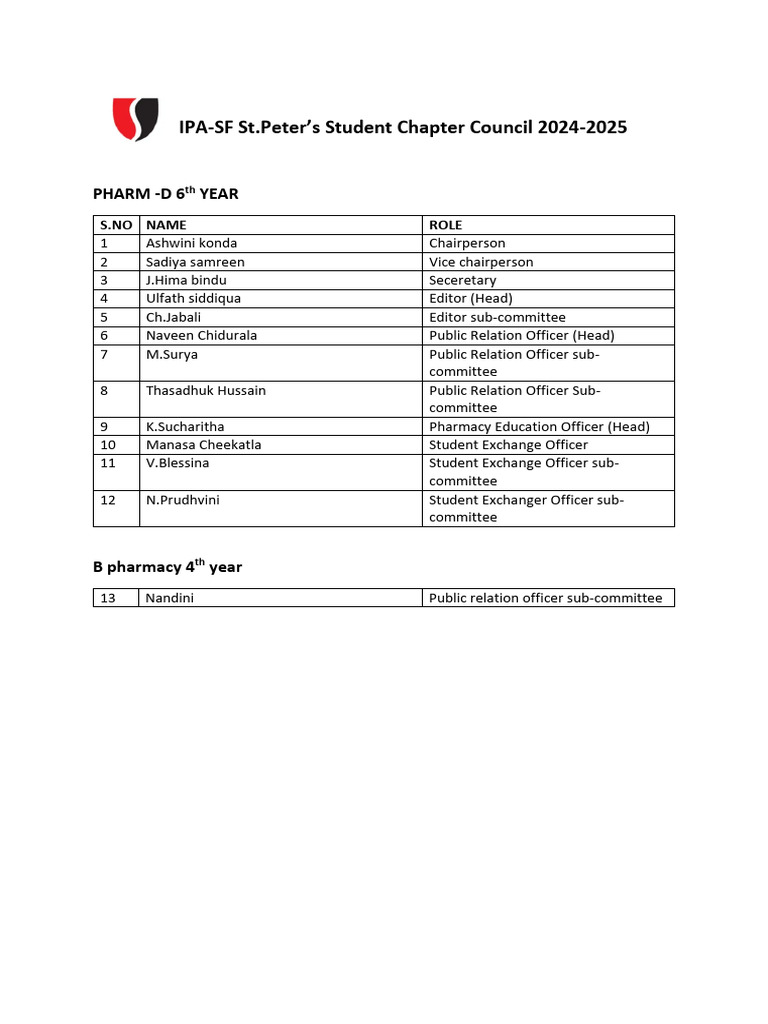 IPA-SF St.Peter's Student Chapter Council 2024-2025

PHARM -D 6$^{th}$ YEAR

| S.NO | NAME | ROLE |
|---|---|---|
| 1 | Ashwini konda | Chairperson |
| 2 | Sadiya samreen | Vice chairperson |
| 3 | J.Hima bindu | Seceretary |
| 4 | Ulfath siddiqua | Editor (Head) |
| 5 | Ch.Jabali | Editor sub-committee |
| 6 | Naveen Chidurala | Public Relation Officer (Head) |
| 7 | M.Surya | Public Relation Officer sub-committee |
| 8 | Thasadhuk Hussain | Public Relation Officer Sub-committee |
| 9 | K.Sucharitha | Pharmacy Education Officer (Head) |
| 10 | Manasa Cheekatla | Student Exchange Officer |
| 11 | V.Blessina | Student Exchange Officer sub-committee |
| 12 | N.Prudhvini | Student Exchanger Officer sub-committee |

B pharmacy 4$^{th}$ year

| 13 | Nandini | Public relation officer sub-committee |
|---|---|---|